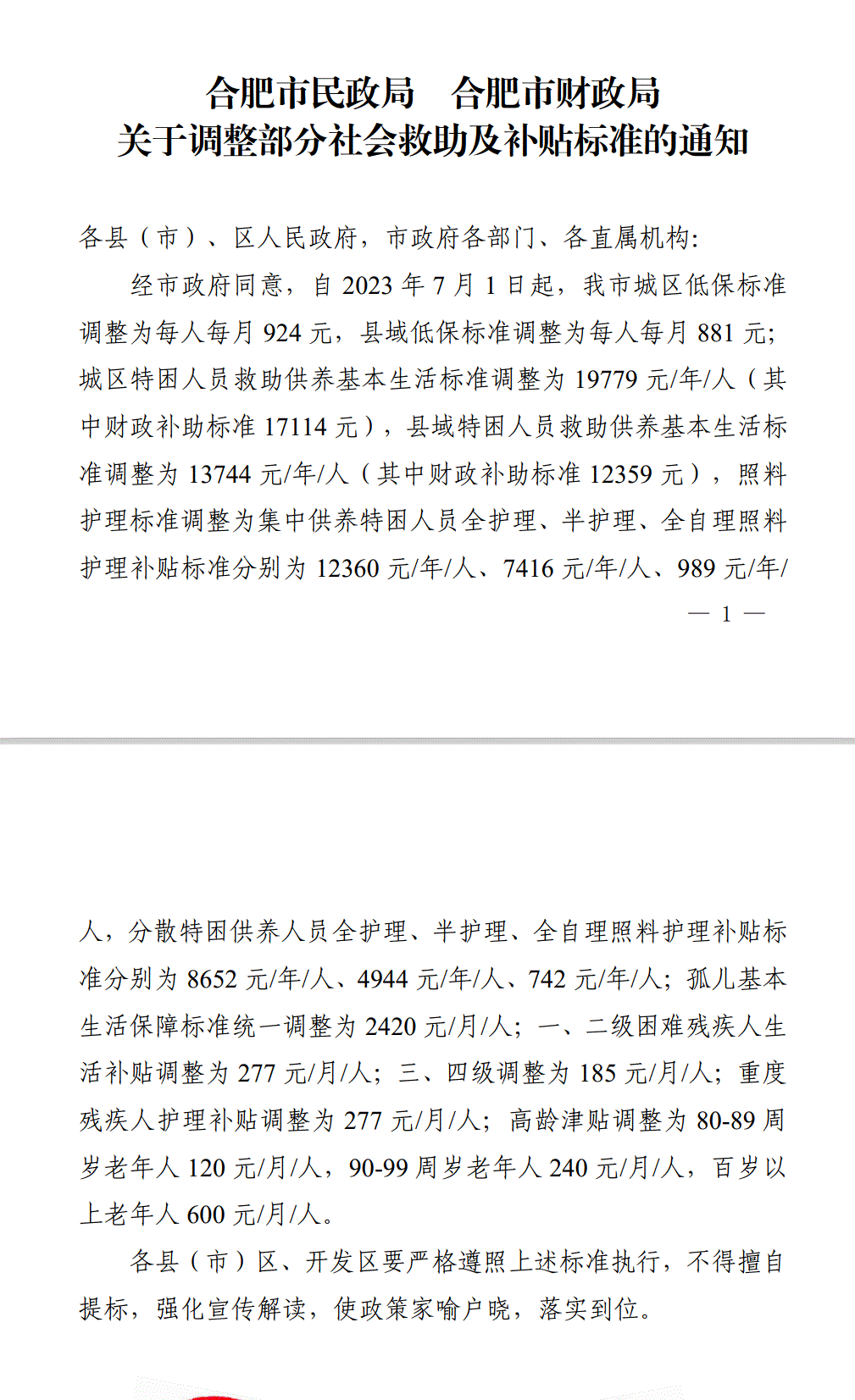 合肥市民政局　合肥市财政局
关于调整部分社会救助及补贴标准的通知

各县（市）、区人民政府，市政府各部门、各直属机构：

经市政府同意，自 2023 年 7 月 1 日起，我市城区低保标准调整为每人每月 924 元，县域低保标准调整为每人每月 881 元；城区特困人员救助供养基本生活标准调整为 19779 元/年/人（其中财政补助标准 17114 元），县域特困人员救助供养基本生活标准调整为 13744 元/年/人（其中财政补助标准 12359 元），照料护理标准调整为集中供养特困人员全护理、半护理、全自理照料护理补贴标准分别为 12360 元/年/人、7416 元/年/人、989 元/年/

— 1 —

人，分散特困供养人员全护理、半护理、全自理照料护理补贴标准分别为 8652 元/年/人、4944 元/年/人、742 元/年/人；孤儿基本生活保障标准统一调整为 2420 元/月/人；一、二级困难残疾人生活补贴调整为 277 元/月/人；三、四级调整为 185 元/月/人；重度残疾人护理补贴调整为 277 元/月/人；高龄津贴调整为 80-89 周岁老年人 120 元/月/人，90-99 周岁老年人 240 元/月/人，百岁以上老年人 600 元/月/人。

各县（市）区、开发区要严格遵照上述标准执行，不得擅自提标，强化宣传解读，使政策家喻户晓，落实到位。